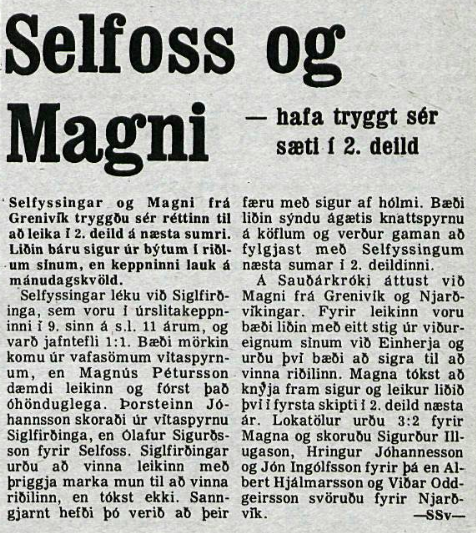 Selfoss og Magni

— hafa tryggt sér sæti í 2. deild

Selfyssingar og Magni frá Grenivík tryggðu sér réttinn til að leika í 2. deild á næsta sumri. Liðin báru sigur úr býtum í riðlum sínum, en keppninni lauk á mánudagskvöld.

Selfyssingar léku við Siglfirðinga, sem voru í úrslitakeppninni í 9. sinn á s.l. 11 árum, og varð jafntefli 1:1. Bæði mörkin komu úr vafasömum vítaspyrnum, en Magnús Pétursson dæmdi leikinn og fórst það óhönduglega. Þorsteinn Jóhannsson skoraði úr vítaspyrnu Siglfirðinga, en Ólafur Sigurðsson fyrir Selfoss. Siglfirðingar urðu að vinna leikinn með þriggja marka mun til að vinna riðilinn, en tókst ekki. Sanngjarnt hefði þó verið að þeir færu með sigur af hólmi. Bæði liðin sýndu ágætis knattspyrnu á köflum og verður gaman að fylgjast með Selfyssingum næsta sumar í 2. deildinni.

Á Sauðárkróki áttust við Magni frá Grenivík og Njarðvíkingar. Fyrir leikinn voru bæði liðin með eitt stig úr viðureignum sínum við Einherja og urðu því bæði að sigra til að vinna riðilinn. Magna tókst að knýja fram sigur og leikur liðið því í fyrsta skipti í 2. deild næsta ár. Lokatölur urðu 3:2 fyrir Magna og skoruðu Sigurður Illugason, Hringur Jóhannesson og Jón Ingólfsson fyrir þá en Albert Hjálmarsson og Viðar Oddgeirsson svöruðu fyrir Njarðvík.

—SSv—